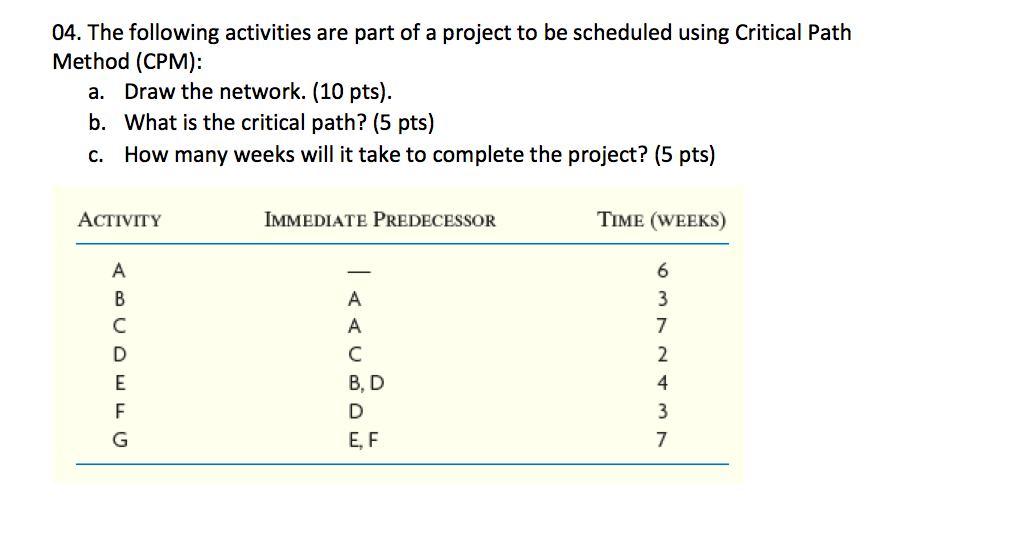 04. The following activities are part of a project to be scheduled using Critical Path Method (CPM):

a. Draw the network. (10 pts).
b. What is the critical path? (5 pts)
c. How many weeks will it take to complete the project? (5 pts)

| ACTIVITY | IMMEDIATE PREDECESSOR | TIME (WEEKS) |
|---|---|---|
| A | — | 6 |
| B | A | 3 |
| C | A | 7 |
| D | C | 2 |
| E | B, D | 4 |
| F | D | 3 |
| G | E, F | 7 |